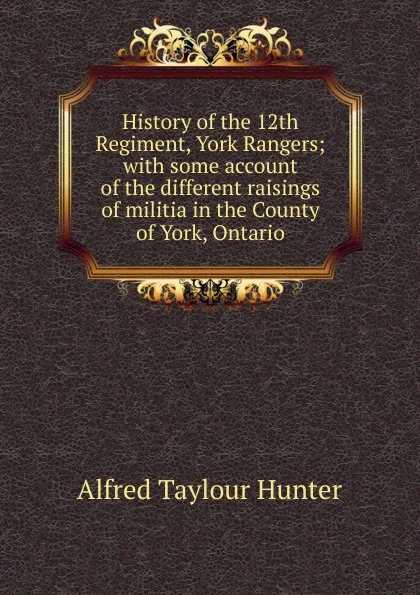 History of the 12th Regiment, York Rangers; with some account of the different raisings of militia in the County of York, Ontario

Alfred Taylour Hunter